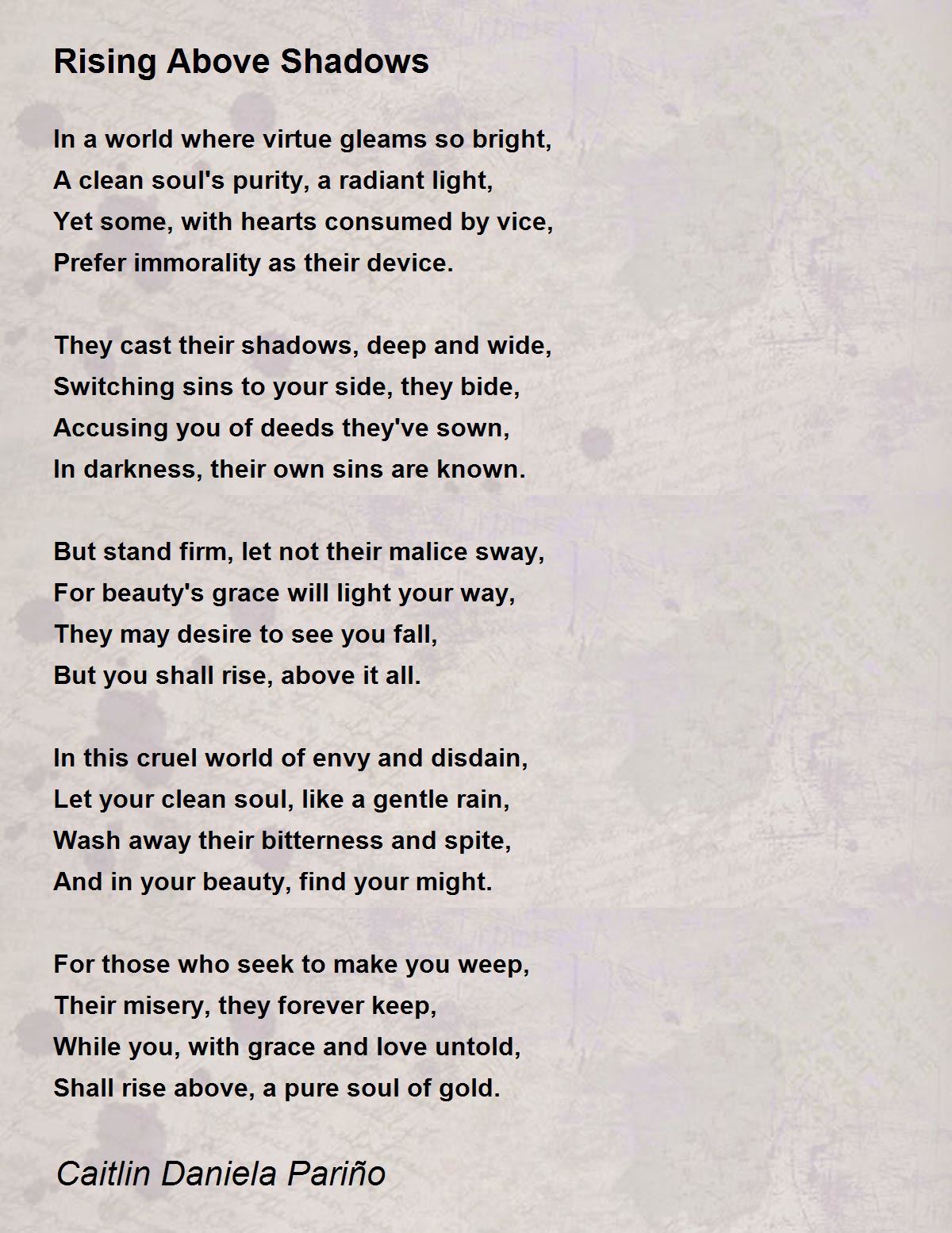 Rising Above Shadows

In a world where virtue gleams so bright,
A clean soul's purity, a radiant light,
Yet some, with hearts consumed by vice,
Prefer immorality as their device.

They cast their shadows, deep and wide,
Switching sins to your side, they bide,
Accusing you of deeds they've sown,
In darkness, their own sins are known.

But stand firm, let not their malice sway,
For beauty's grace will light your way,
They may desire to see you fall,
But you shall rise, above it all.

In this cruel world of envy and disdain,
Let your clean soul, like a gentle rain,
Wash away their bitterness and spite,
And in your beauty, find your might.

For those who seek to make you weep,
Their misery, they forever keep,
While you, with grace and love untold,
Shall rise above, a pure soul of gold.

Caitlin Daniela Pariño